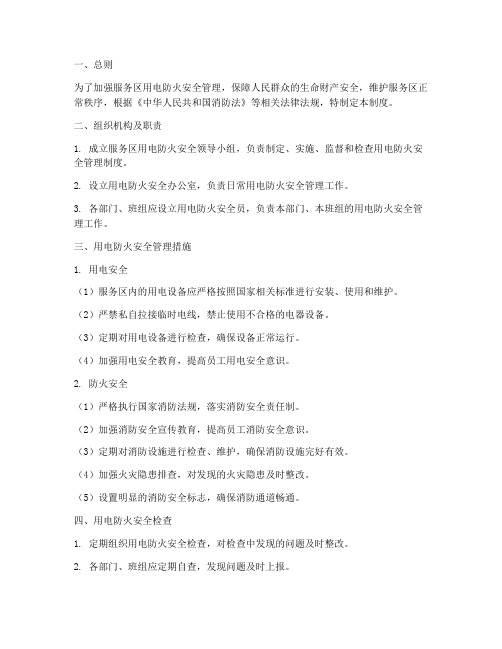 一、总则

为了加强服务区用电防火安全管理，保障人民群众的生命财产安全，维护服务区正常秩序，根据《中华人民共和国消防法》等相关法律法规，特制定本制度。

二、组织机构及职责

1. 成立服务区用电防火安全领导小组，负责制定、实施、监督和检查用电防火安全管理制度。

2. 设立用电防火安全办公室，负责日常用电防火安全管理工作。

3. 各部门、班组应设立用电防火安全员，负责本部门、本班组的用电防火安全管理工作。

三、用电防火安全管理措施

1. 用电安全

（1）服务区内的用电设备应严格按照国家相关标准进行安装、使用和维护。

（2）严禁私自拉接临时电线，禁止使用不合格的电器设备。

（3）定期对用电设备进行检查，确保设备正常运行。

（4）加强用电安全教育，提高员工用电安全意识。

2. 防火安全

（1）严格执行国家消防法规，落实消防安全责任制。

（2）加强消防安全宣传教育，提高员工消防安全意识。

（3）定期对消防设施进行检查、维护，确保消防设施完好有效。

（4）加强火灾隐患排查，对发现的火灾隐患及时整改。

（5）设置明显的消防安全标志，确保消防通道畅通。

四、用电防火安全检查

1. 定期组织用电防火安全检查，对检查中发现的问题及时整改。

2. 各部门、班组应定期自查，发现问题及时上报。